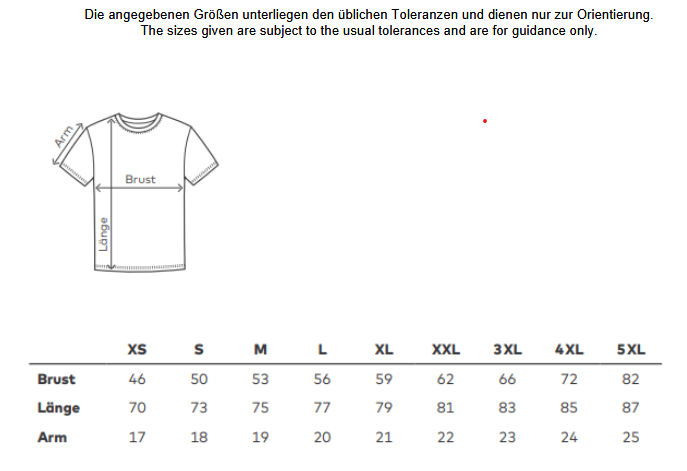 Die angegebenen Größen unterliegen den üblichen Toleranzen und dienen nur zur Orientierung.
The sizes given are subject to the usual tolerances and are for guidance only.

Arm
Brust
Länge

| | XS | S | M | L | XL | XXL | 3XL | 4XL | 5XL |
|---|---|---|---|---|---|---|---|---|---|
| Brust | 46 | 50 | 53 | 56 | 59 | 62 | 66 | 72 | 82 |
| Länge | 70 | 73 | 75 | 77 | 79 | 81 | 83 | 85 | 87 |
| Arm | 17 | 18 | 19 | 20 | 21 | 22 | 23 | 24 | 25 |